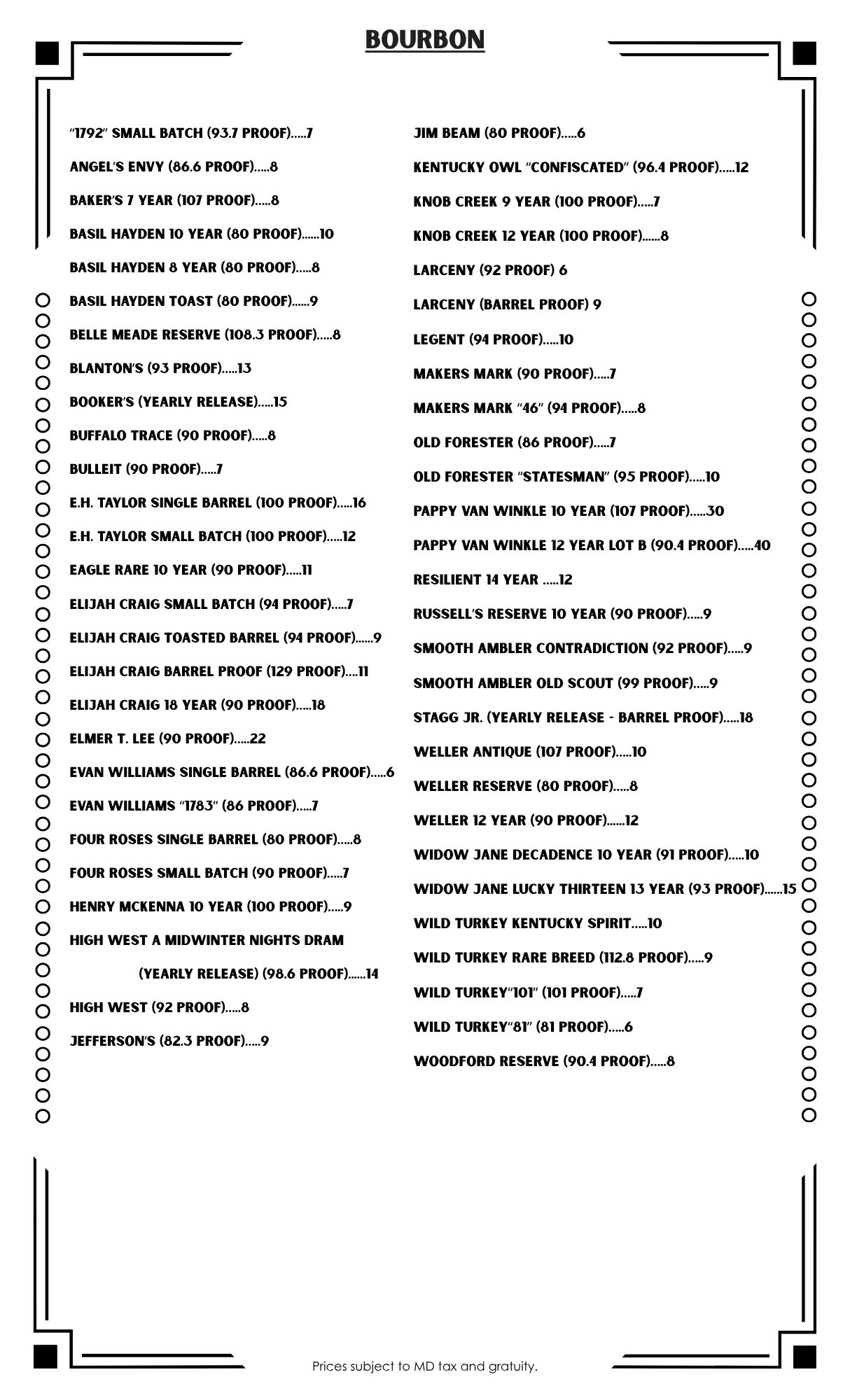 BOURBON

"1792" SMALL BATCH (93.7 PROOF).....7

ANGEL'S ENVY (86.6 PROOF).....8

BAKER'S 7 YEAR (107 PROOF).....8

BASIL HAYDEN 10 YEAR (80 PROOF)......10

BASIL HAYDEN 8 YEAR (80 PROOF).....8

BASIL HAYDEN TOAST (80 PROOF)......9

BELLE MEADE RESERVE (108.3 PROOF).....8

BLANTON'S (93 PROOF).....13

BOOKER'S (YEARLY RELEASE).....15

BUFFALO TRACE (90 PROOF).....8

BULLEIT (90 PROOF).....7

E.H. TAYLOR SINGLE BARREL (100 PROOF).....16

E.H. TAYLOR SMALL BATCH (100 PROOF).....12

EAGLE RARE 10 YEAR (90 PROOF).....11

ELIJAH CRAIG SMALL BATCH (94 PROOF).....7

ELIJAH CRAIG TOASTED BARREL (94 PROOF)......9

ELIJAH CRAIG BARREL PROOF (129 PROOF)....11

ELIJAH CRAIG 18 YEAR (90 PROOF).....18

ELMER T. LEE (90 PROOF).....22

EVAN WILLIAMS SINGLE BARREL (86.6 PROOF).....6

EVAN WILLIAMS "1783" (86 PROOF).....7

FOUR ROSES SINGLE BARREL (80 PROOF).....8

FOUR ROSES SMALL BATCH (90 PROOF).....7

HENRY MCKENNA 10 YEAR (100 PROOF).....9

HIGH WEST A MIDWINTER NIGHTS DRAM (YEARLY RELEASE) (98.6 PROOF)......14

HIGH WEST (92 PROOF).....8

JEFFERSON'S (82.3 PROOF).....9

JIM BEAM (80 PROOF).....6

KENTUCKY OWL "CONFISCATED" (96.4 PROOF).....12

KNOB CREEK 9 YEAR (100 PROOF).....7

KNOB CREEK 12 YEAR (100 PROOF)......8

LARCENY (92 PROOF) 6

LARCENY (BARREL PROOF) 9

LEGENT (94 PROOF).....10

MAKERS MARK (90 PROOF).....7

MAKERS MARK "46" (94 PROOF).....8

OLD FORESTER (86 PROOF).....7

OLD FORESTER "STATESMAN" (95 PROOF).....10

PAPPY VAN WINKLE 10 YEAR (107 PROOF).....30

PAPPY VAN WINKLE 12 YEAR LOT B (90.4 PROOF).....40

RESILIENT 14 YEAR .....12

RUSSELL'S RESERVE 10 YEAR (90 PROOF).....9

SMOOTH AMBLER CONTRADICTION (92 PROOF).....9

SMOOTH AMBLER OLD SCOUT (99 PROOF).....9

STAGG JR. (YEARLY RELEASE - BARREL PROOF).....18

WELLER ANTIQUE (107 PROOF).....10

WELLER RESERVE (80 PROOF).....8

WELLER 12 YEAR (90 PROOF)......12

WIDOW JANE DECADENCE 10 YEAR (91 PROOF).....10

WIDOW JANE LUCKY THIRTEEN 13 YEAR (93 PROOF)......15

WILD TURKEY KENTUCKY SPIRIT.....10

WILD TURKEY RARE BREED (112.8 PROOF).....9

WILD TURKEY"101" (101 PROOF).....7

WILD TURKEY"81" (81 PROOF).....6

WOODFORD RESERVE (90.4 PROOF).....8

Prices subject to MD tax and gratuity.